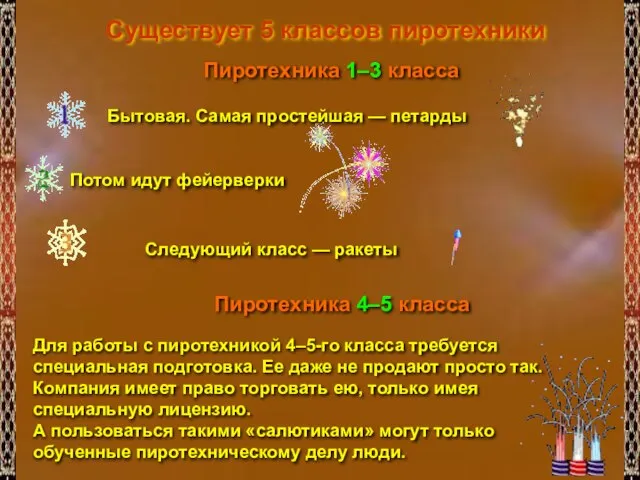 Существует 5 классов пиротехники

Пиротехника 1–3 класса

1

Бытовая. Самая простейшая — петарды

2

Потом идут фейерверки

3

Следующий класс — ракеты

Пиротехника 4–5 класса

Для работы с пиротехникой 4–5-го класса требуется специальная подготовка. Ее даже не продают просто так. Компания имеет право торговать ею, только имея специальную лицензию.
А пользоваться такими «салютиками» могут только обученные пиротехническому делу люди.